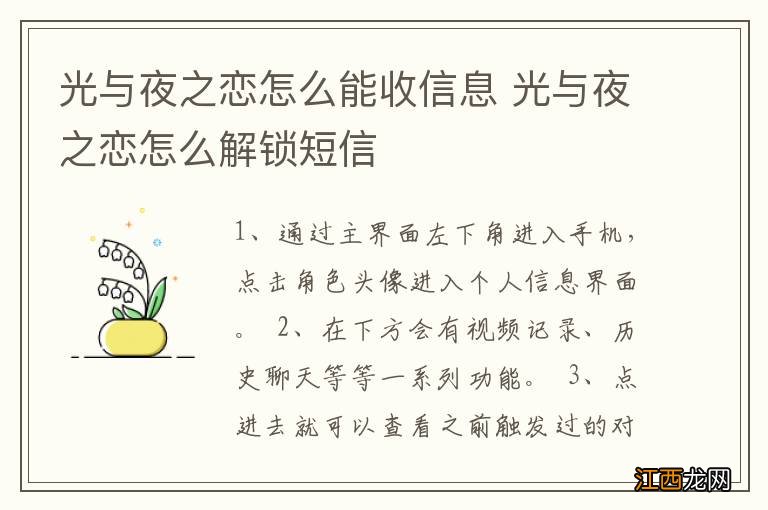 光与夜之恋怎么能收信息 光与夜之恋怎么解锁短信

1、通过主界面左下角进入手机，点击角色头像进入个人信息界面。 2、在下方会有视频记录、历史聊天等等一系列功能。 3、点进去就可以查看之前触发过的对

江西龙网